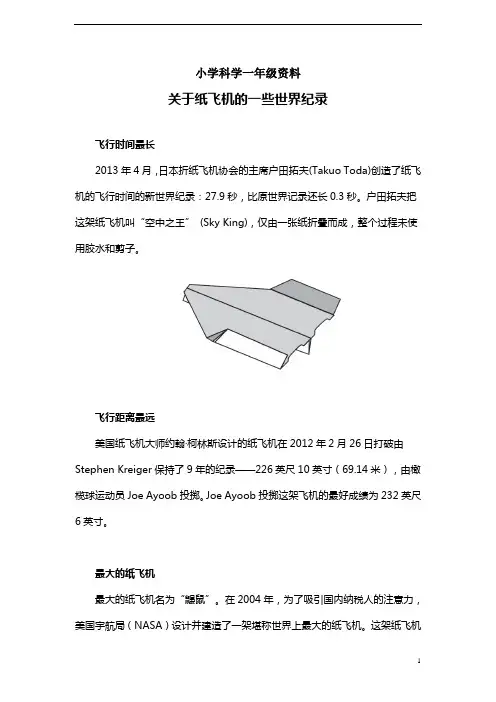 小学科学一年级资料

关于纸飞机的一些世界纪录

飞行时间最长

2013 年 4 月，日本折纸飞机协会的主席户田拓夫(Takuo Toda)创造了纸飞机的飞行时间的新世界纪录：27.9 秒，比原世界记录还长 0.3 秒。户田拓夫把这架纸飞机叫“空中之王”（Sky King)，仅由一张纸折叠而成，整个过程未使用胶水和剪子。

飞行距离最远

美国纸飞机大师约翰·柯林斯设计的纸飞机在 2012 年 2 月 26 日打破由 Stephen Kreiger 保持了 9 年的纪录——226 英尺 10 英寸（69.14 米），由橄榄球运动员 Joe Ayoob 投掷。Joe Ayoob 投掷这架飞机的最好成绩为 232 英尺 6 英寸。

最大的纸飞机

最大的纸飞机名为“鼯鼠”。在 2004 年，为了吸引国内纳税人的注意力，美国宇航局（NASA）设计并建造了一架堪称世界上最大的纸飞机。这架纸飞机

1